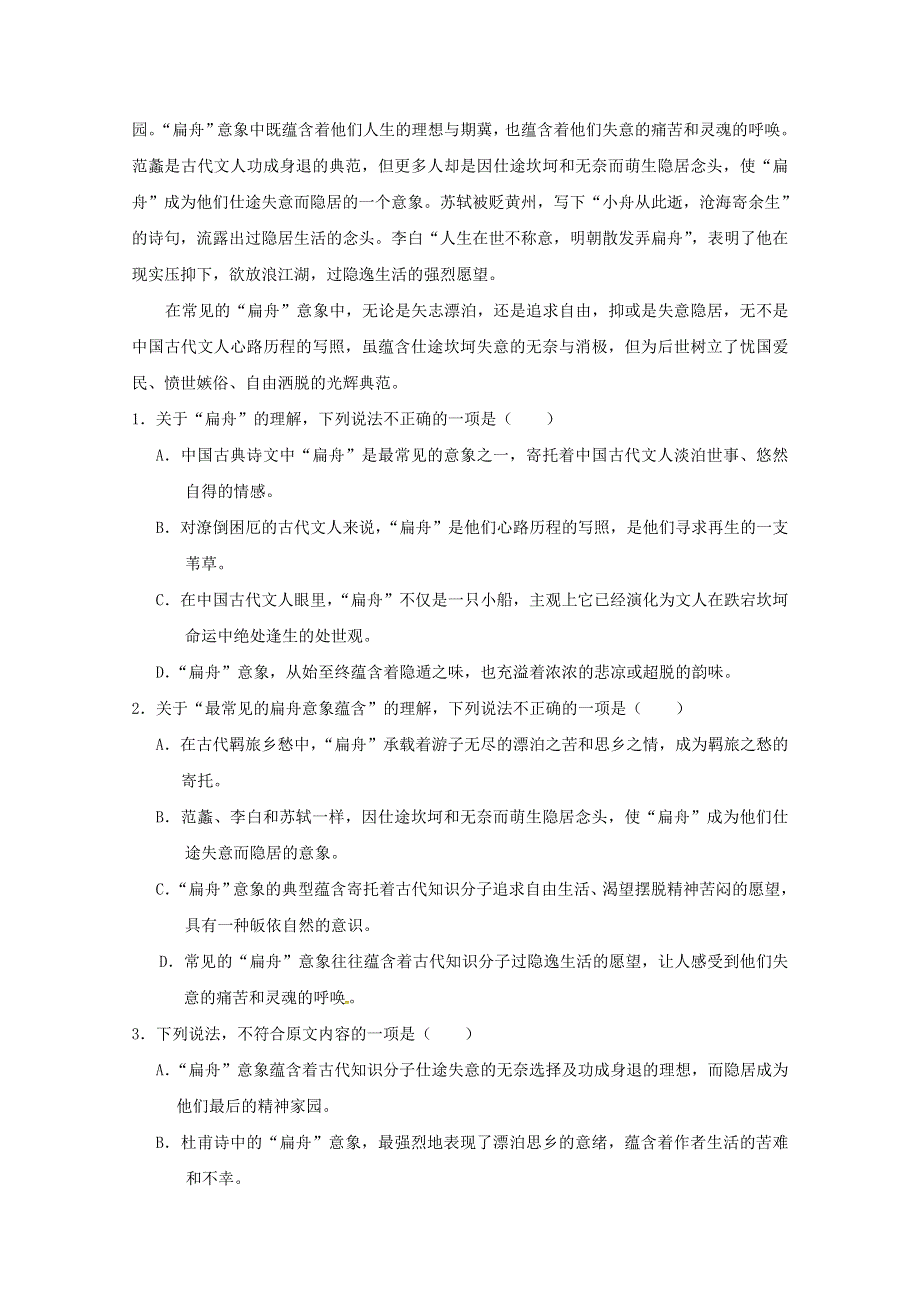 园。“扁舟”意象中既蕴含着他们人生的理想与期冀，也蕴含着他们失意的痛苦和灵魂的呼唤。范蠡是古代文人功成身退的典范，但更多人却是因仕途坎坷和无奈而萌生隐居念头，使“扁舟”成为他们仕途失意而隐居的一个意象。苏轼被贬黄州，写下“小舟从此逝，沧海寄余生”的诗句，流露出过隐居生活的念头。李白“人生在世不称意，明朝散发弄扁舟”，表明了他在现实压抑下，欲放浪江湖，过隐逸生活的强烈愿望。

在常见的“扁舟”意象中，无论是矢志漂泊，还是追求自由，抑或是失意隐居，无不是中国古代文人心路历程的写照，虽蕴含仕途坎坷失意的无奈与消极，但为后世树立了忧国爱民、愤世嫉俗、自由洒脱的光辉典范。

1．关于“扁舟”的理解，下列说法不正确的一项是（　　）

A．中国古典诗文中“扁舟”是最常见的意象之一，寄托着中国古代文人淡泊世事、悠然自得的情感。

B．对潦倒困厄的古代文人来说，“扁舟”是他们心路历程的写照，是他们寻求再生的一支苇草。

C．在中国古代文人眼里，“扁舟”不仅是一只小船，主观上它已经演化为文人在跌宕坎坷命运中绝处逢生的处世观。

D．“扁舟”意象，从始至终蕴含着隐遁之味，也充溢着浓浓的悲凉或超脱的韵味。

2．关于“最常见的扁舟意象蕴含”的理解，下列说法不正确的一项是（　　）

A．在古代羁旅乡愁中，“扁舟”承载着游子无尽的漂泊之苦和思乡之情，成为羁旅之愁的寄托。

B．范蠡、李白和苏轼一样，因仕途坎坷和无奈而萌生隐居念头，使“扁舟”成为他们仕途失意而隐居的意象。

C．“扁舟”意象的典型蕴含寄托着古代知识分子追求自由生活、渴望摆脱精神苦闷的愿望，具有一种皈依自然的意识。

D．常见的“扁舟”意象往往蕴含着古代知识分子过隐逸生活的愿望，让人感受到他们失意的痛苦和灵魂的呼唤。

3．下列说法，不符合原文内容的一项是（　　）

A．“扁舟”意象蕴含着古代知识分子仕途失意的无奈选择及功成身退的理想，而隐居成为他们最后的精神家园。

B．杜甫诗中的“扁舟”意象，最强烈地表现了漂泊思乡的意绪，蕴含着作者生活的苦难和不幸。